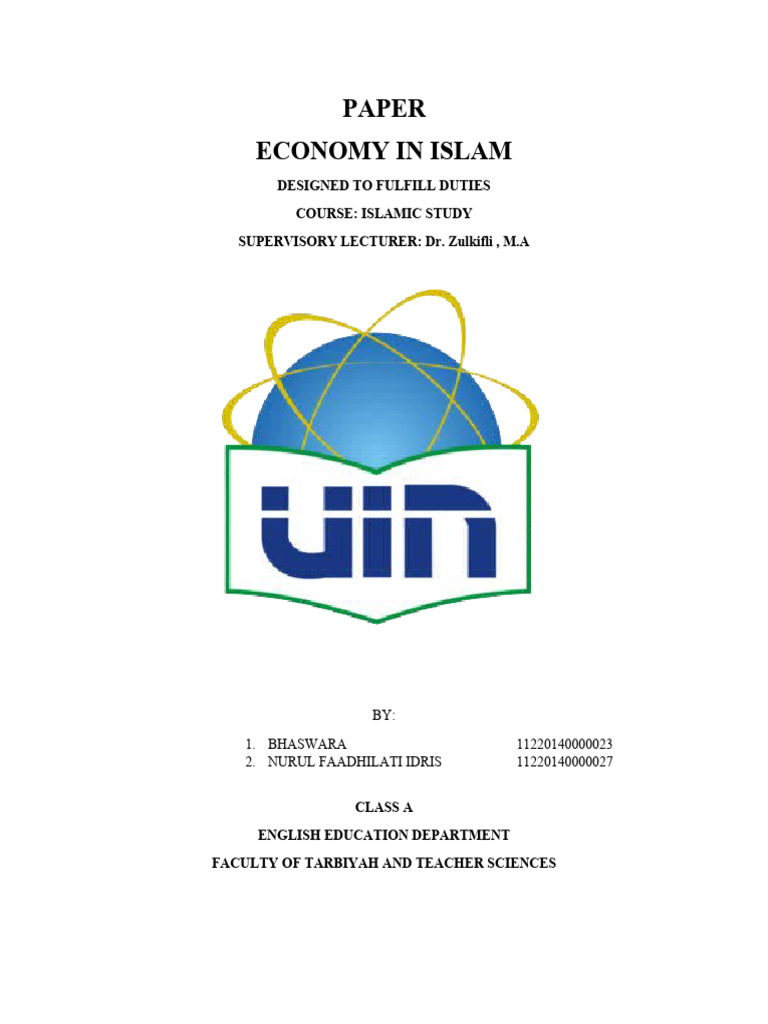 PAPER
ECONOMY IN ISLAM

DESIGNED TO FULFILL DUTIES
COURSE: ISLAMIC STUDY
SUPERVISORY LECTURER: Dr. Zulkifli , M.A

UIN

BY:

1. BHASWARA 11220140000023
2. NURUL FAADHILATI IDRIS 11220140000027

CLASS A
ENGLISH EDUCATION DEPARTMENT
FACULTY OF TARBIYAH AND TEACHER SCIENCES